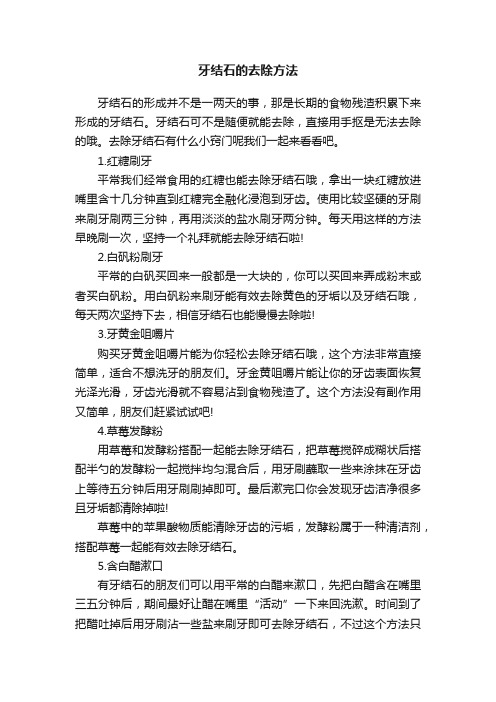 牙结石的去除方法

牙结石的形成并不是一两天的事，那是长期的食物残渣积累下来形成的牙结石。牙结石可不是随便就能去除，直接用手抠是无法去除的哦。去除牙结石有什么小窍门呢我们一起来看看吧。

1.红糖刷牙

平常我们经常食用的红糖也能去除牙结石哦，拿出一块红糖放进嘴里含十几分钟直到红糖完全融化浸泡到牙齿。使用比较坚硬的牙刷来刷牙刷两三分钟，再用淡淡的盐水刷牙两分钟。每天用这样的方法早晚刷一次，坚持一个礼拜就能去除牙结石啦!

2.白矾粉刷牙

平常的白矾买回来一般都是一大块的，你可以买回来弄成粉末或者买白矾粉。用白矾粉来刷牙能有效去除黄色的牙垢以及牙结石哦，每天两次坚持下去，相信牙结石也能慢慢去除啦!

3.牙黄金咀嚼片

购买牙黄金咀嚼片能为你轻松去除牙结石哦，这个方法非常直接简单，适合不想洗牙的朋友们。牙金黄咀嚼片能让你的牙齿表面恢复光泽光滑，牙齿光滑就不容易沾到食物残渣了。这个方法没有副作用又简单，朋友们赶紧试试吧!

4.草莓发酵粉

用草莓和发酵粉搭配一起能去除牙结石，把草莓搅碎成糊状后搭配半勺的发酵粉一起搅拌均匀混合后，用牙刷蘸取一些来涂抹在牙齿上等待五分钟后用牙刷刷掉即可。最后漱完口你会发现牙齿洁净很多且牙垢都清除掉啦!

草莓中的苹果酸物质能清除牙齿的污垢，发酵粉属于一种清洁剂，搭配草莓一起能有效去除牙结石。

5.含白醋漱口

有牙结石的朋友们可以用平常的白醋来漱口，先把白醋含在嘴里三五分钟后，期间最好让醋在嘴里“活动”一下来回洗漱。时间到了把醋吐掉后用牙刷沾一些盐来刷牙即可去除牙结石，不过这个方法只